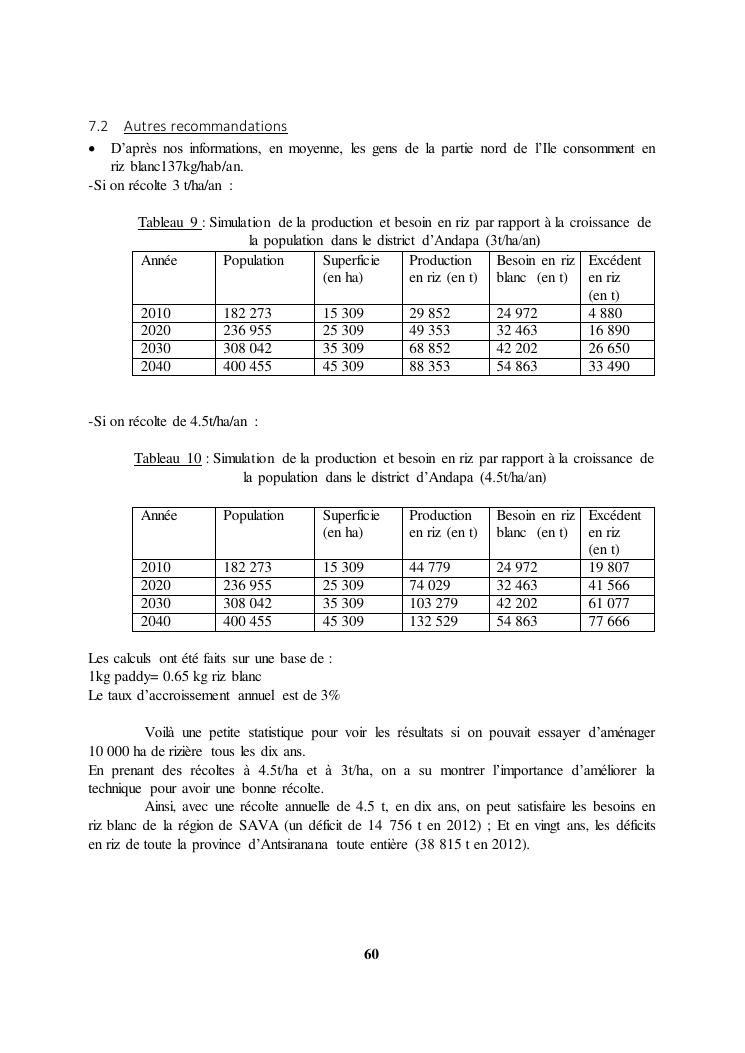 7.2 Autres recommandations

• D'après nos informations, en moyenne, les gens de la partie nord de l'Ile consomment en riz blanc137kg/hab/an.

-Si on récolte 3 t/ha/an :

Tableau 9 : Simulation de la production et besoin en riz par rapport à la croissance de la population dans le district d'Andapa (3t/ha/an)

| Année | Population | Superficie (en ha) | Production en riz (en t) | Besoin en riz blanc (en t) | Excédent en riz (en t) |
|---|---|---|---|---|---|
| 2010 | 182 273 | 15 309 | 29 852 | 24 972 | 4 880 |
| 2020 | 236 955 | 25 309 | 49 353 | 32 463 | 16 890 |
| 2030 | 308 042 | 35 309 | 68 852 | 42 202 | 26 650 |
| 2040 | 400 455 | 45 309 | 88 353 | 54 863 | 33 490 |

-Si on récolte de 4.5t/ha/an :

Tableau 10 : Simulation de la production et besoin en riz par rapport à la croissance de la population dans le district d'Andapa (4.5t/ha/an)

| Année | Population | Superficie (en ha) | Production en riz (en t) | Besoin en riz blanc (en t) | Excédent en riz (en t) |
|---|---|---|---|---|---|
| 2010 | 182 273 | 15 309 | 44 779 | 24 972 | 19 807 |
| 2020 | 236 955 | 25 309 | 74 029 | 32 463 | 41 566 |
| 2030 | 308 042 | 35 309 | 103 279 | 42 202 | 61 077 |
| 2040 | 400 455 | 45 309 | 132 529 | 54 863 | 77 666 |

Les calculs ont été faits sur une base de :
1kg paddy= 0.65 kg riz blanc
Le taux d'accroissement annuel est de 3%

Voilà une petite statistique pour voir les résultats si on pouvait essayer d'aménager 10 000 ha de rizière tous les dix ans.
En prenant des récoltes à 4.5t/ha et à 3t/ha, on a su montrer l'importance d'améliorer la technique pour avoir une bonne récolte.
Ainsi, avec une récolte annuelle de 4.5 t, en dix ans, on peut satisfaire les besoins en riz blanc de la région de SAVA (un déficit de 14 756 t en 2012) ; Et en vingt ans, les déficits en riz de toute la province d'Antsiranana toute entière (38 815 t en 2012).

60